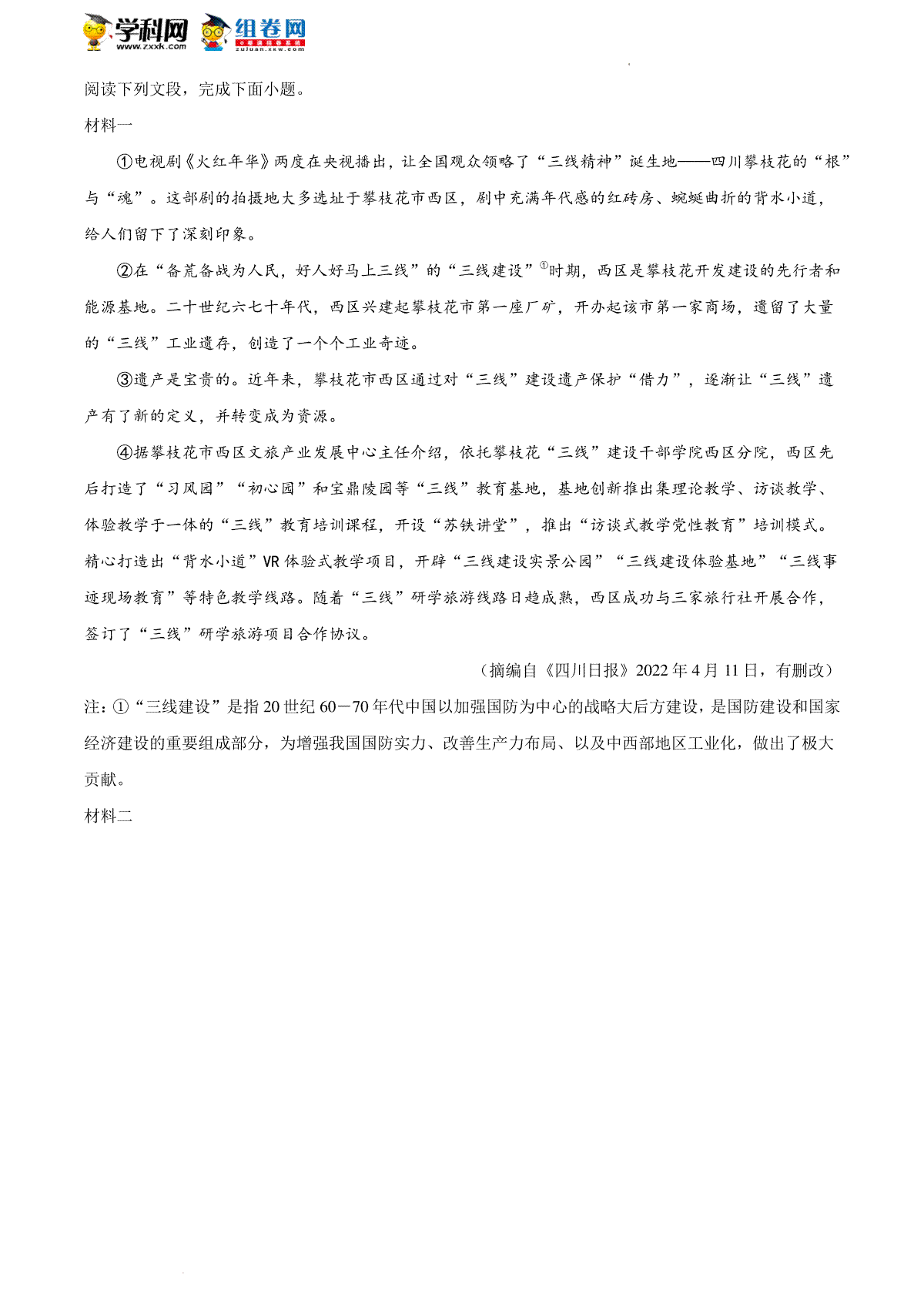 学科网 www.zxxk.com 组卷网 zujuan.xkw.com

阅读下列文段，完成下面小题。

材料一

①电视剧《火红年华》两度在央视播出，让全国观众领略了“三线精神”诞生地——四川攀枝花的“根”与“魂”。这部剧的拍摄地大多选址于攀枝花市西区，剧中充满年代感的红砖房、蜿蜒曲折的背水小道，给人们留下了深刻印象。

②在“备荒备战为人民，好人好马上三线”的“三线建设”$^{①}$时期，西区是攀枝花开发建设的先行者和能源基地。二十世纪六七十年代，西区兴建起攀枝花市第一座厂矿，开办起该市第一家商场，遗留了大量的“三线”工业遗存，创造了一个个工业奇迹。

③遗产是宝贵的。近年来，攀枝花市西区通过对“三线”建设遗产保护“借力”，逐渐让“三线”遗产有了新的定义，并转变成为资源。

④据攀枝花市西区文旅产业发展中心主任介绍，依托攀枝花“三线”建设干部学院西区分院，西区先后打造了“习风园”“初心园”和宝鼎陵园等“三线”教育基地，基地创新推出集理论教学、访谈教学、体验教学于一体的“三线”教育培训课程，开设“苏铁讲堂”，推出“访谈式教学党性教育”培训模式。精心打造出“背水小道”VR体验式教学项目，开辟“三线建设实景公园”“三线建设体验基地”“三线事迹现场教育”等特色教学线路。随着“三线”研学旅游线路日趋成熟，西区成功与三家旅行社开展合作，签订了“三线”研学旅游项目合作协议。

（摘编自《四川日报》2022年4月11日，有删改）

注：①“三线建设”是指20世纪60－70年代中国以加强国防为中心的战略大后方建设，是国防建设和国家经济建设的重要组成部分，为增强我国国防实力、改善生产力布局、以及中西部地区工业化，做出了极大贡献。

材料二